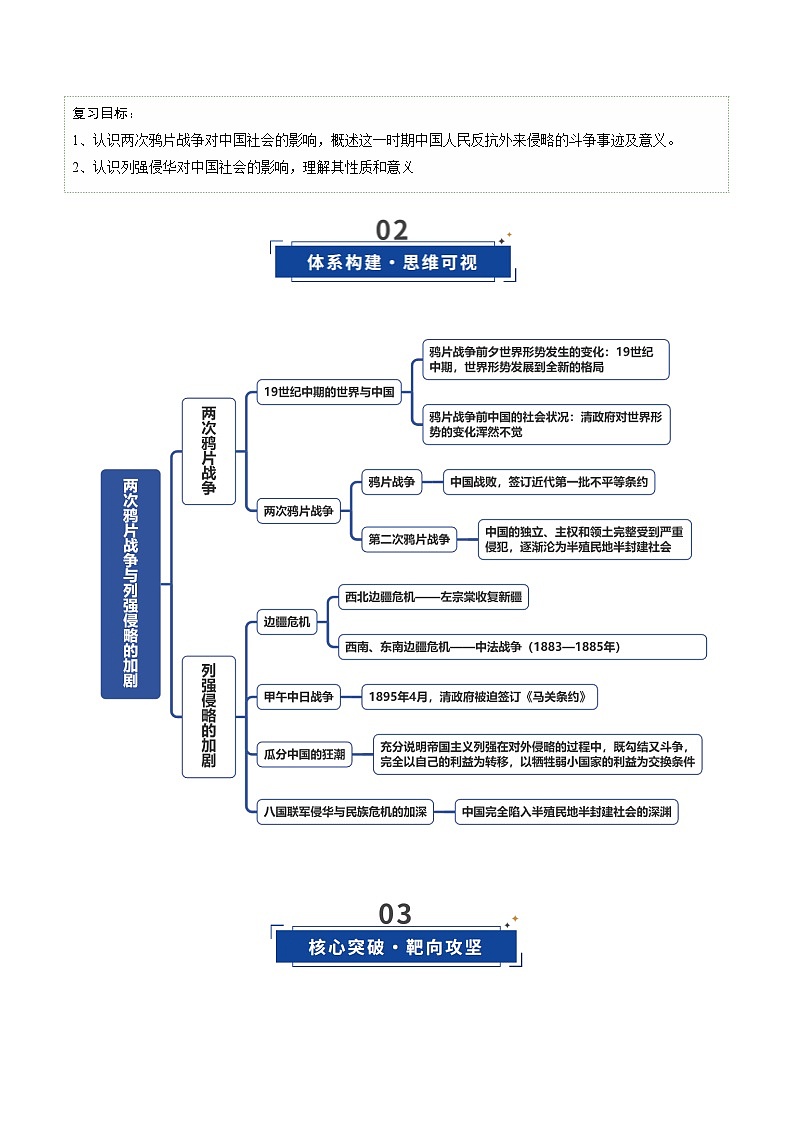 复习目标：
1、认识两次鸦片战争对中国社会的影响，概述这一时期中国人民反抗外来侵略的斗争事迹及意义。
2、认识列强侵华对中国社会的影响，理解其性质和意义

02
体系构建·思维可视

两次鸦片战争与列强侵略的加剧

两次鸦片战争

19世纪中期的世界与中国

鸦片战争前夕世界形势发生的变化：19世纪中期，世界形势发展到全新的格局

鸦片战争前中国的社会状况：清政府对世界形势的变化浑然不觉

两次鸦片战争

鸦片战争

中国战败，签订近代第一批不平等条约

第二次鸦片战争

中国的独立、主权和领土完整受到严重侵犯，逐渐沦为半殖民地半封建社会

列强侵略的加剧

边疆危机

西北边疆危机——左宗棠收复新疆

西南、东南边疆危机——中法战争（1883—1885年）

甲午中日战争

1895年4月，清政府被迫签订《马关条约》

瓜分中国的狂潮

充分说明帝国主义列强在对外侵略的过程中，既勾结又斗争，完全以自己的利益为转移，以牺牲弱小国家的利益为交换条件

八国联军侵华与民族危机的加深

中国完全陷入半殖民地半封建社会的深渊

03
核心突破·靶向攻坚